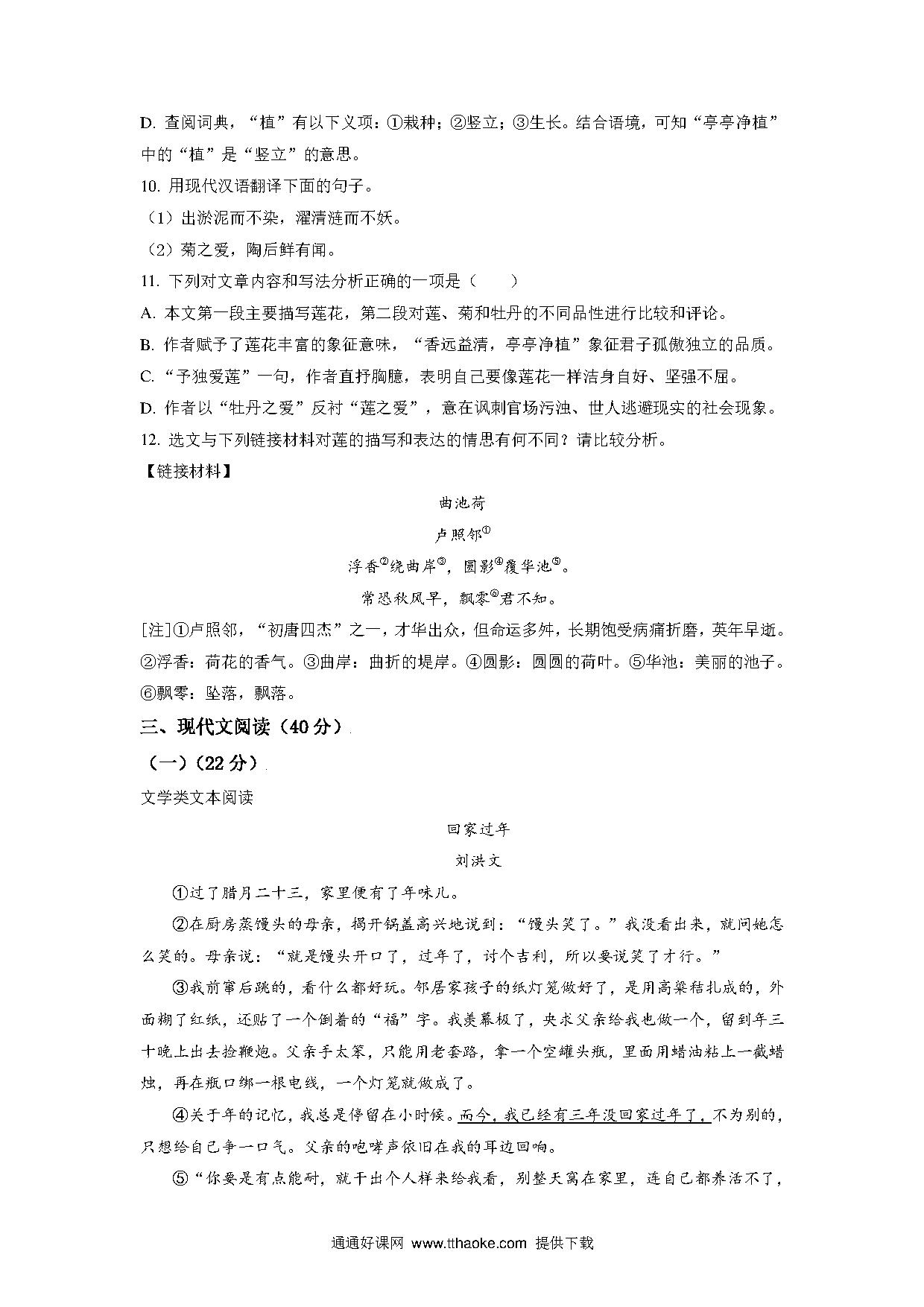 D. 查阅词典，“植”有以下义项：①栽种；②竖立；③生长。结合语境，可知“亭亭净植”中的“植”是“竖立”的意思。

10. 用现代汉语翻译下面的句子。

（1）出淤泥而不染，濯清涟而不妖。

（2）菊之爱，陶后鲜有闻。

11. 下列对文章内容和写法分析正确的一项是（　　）

A. 本文第一段主要描写莲花，第二段对莲、菊和牡丹的不同品性进行比较和评论。

B. 作者赋予了莲花丰富的象征意味，“香远益清，亭亭净植”象征君子孤傲独立的品质。

C. “予独爱莲”一句，作者直抒胸臆，表明自己要像莲花一样洁身自好、坚强不屈。

D. 作者以“牡丹之爱”反衬“莲之爱”，意在讽刺官场污浊、世人逃避现实的社会现象。

12. 选文与下列链接材料对莲的描写和表达的情思有何不同？请比较分析。

【链接材料】

曲池荷

卢照邻$^{①}$

浮香$^{②}$绕曲岸$^{③}$，圆影$^{④}$覆华池$^{⑤}$。

常恐秋风早，飘零$^{⑥}$君不知。

[注]①卢照邻，“初唐四杰”之一，才华出众，但命运多舛，长期饱受病痛折磨，英年早逝。②浮香：荷花的香气。③曲岸：曲折的堤岸。④圆影：圆圆的荷叶。⑤华池：美丽的池子。⑥飘零：坠落，飘落。

三、现代文阅读（40分）

（一）（22分）

文学类文本阅读

回家过年

刘洪文

①过了腊月二十三，家里便有了年味儿。

②在厨房蒸馒头的母亲，揭开锅盖高兴地说到：“馒头笑了。”我没看出来，就问她怎么笑的。母亲说：“就是馒头开口了，过年了，讨个吉利，所以要说笑了才行。”

③我前窜后跳的，看什么都好玩。邻居家孩子的纸灯笼做好了，是用高粱秸扎成的，外面糊了红纸，还贴了一个倒着的“福”字。我羡慕极了，央求父亲给我也做一个，留到年三十晚上出去捡鞭炮。父亲手太笨，只能用老套路，拿一个空罐头瓶，里面用蜡油粘上一截蜡烛，再在瓶口绑一根电线，一个灯笼就做成了。

④关于年的记忆，我总是停留在小时候。而今，我已经有三年没回家过年了，不为别的，只想给自己争一口气。父亲的咆哮声依旧在我的耳边回响。

⑤“你要是有点能耐，就干出个人样来给我看，别整天窝在家里，连自己都养活不了，

通通好课网 www.tthaoke.com 提供下载